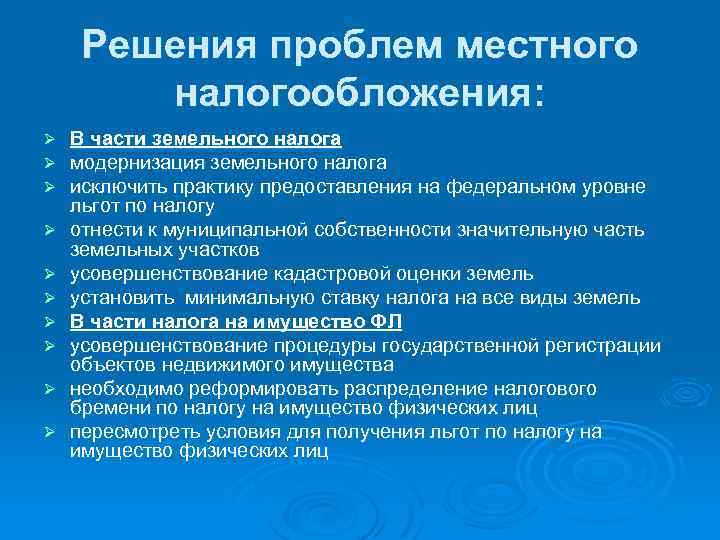 Решения проблем местного налогообложения:

➢ В части земельного налога
➢ модернизация земельного налога
➢ исключить практику предоставления на федеральном уровне льгот по налогу
➢ отнести к муниципальной собственности значительную часть земельных участков
➢ усовершенствование кадастровой оценки земель
➢ установить минимальную ставку налога на все виды земель
➢ В части налога на имущество ФЛ
➢ усовершенствование процедуры государственной регистрации объектов недвижимого имущества
➢ необходимо реформировать распределение налогового бремени по налогу на имущество физических лиц
➢ пересмотреть условия для получения льгот по налогу на имущество физических лиц